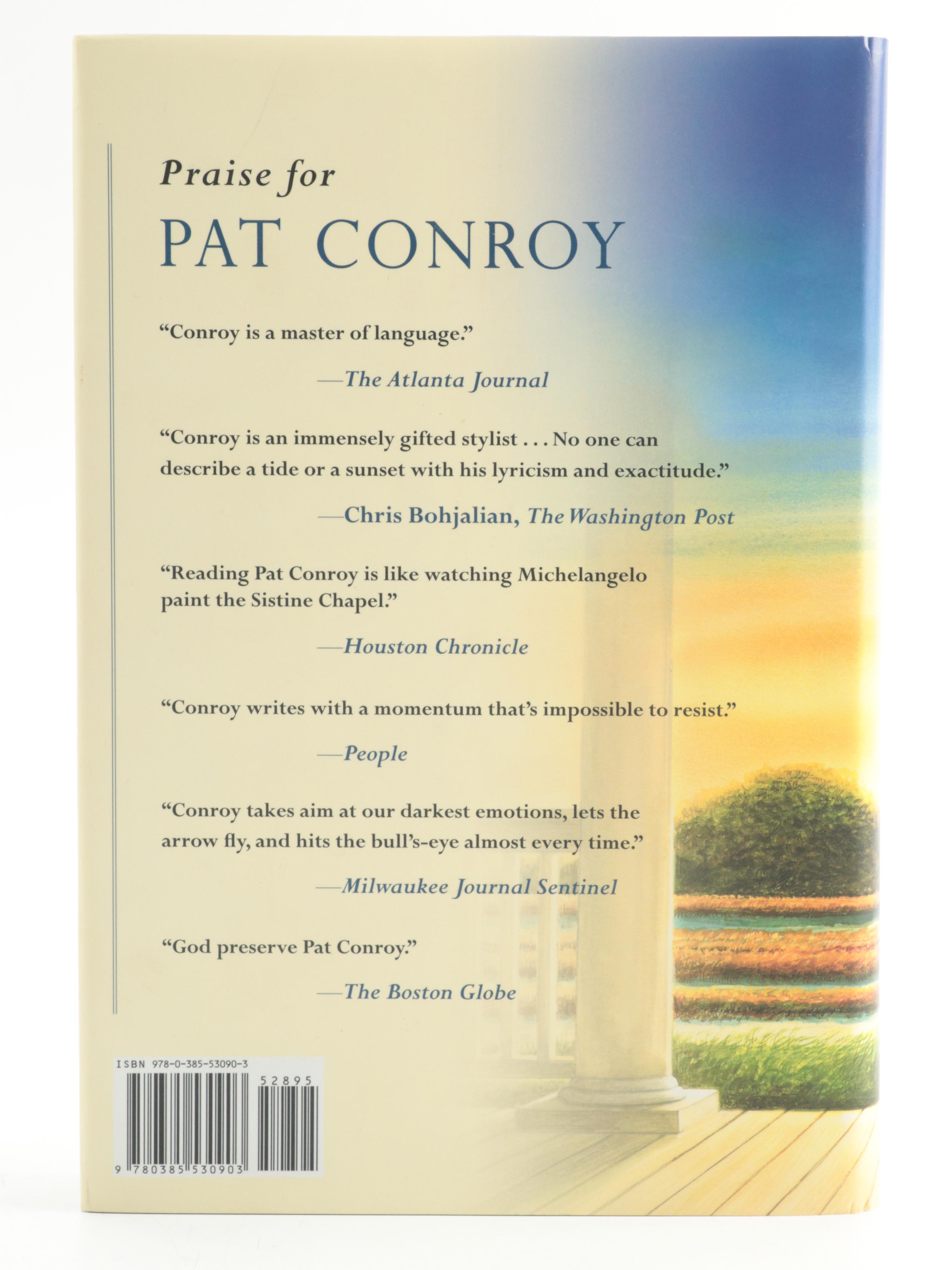 Praise for
PAT CONROY

"Conroy is a master of language."

—The Atlanta Journal

"Conroy is an immensely gifted stylist . . . No one can describe a tide or a sunset with his lyricism and exactitude."

—Chris Bohjalian, The Washington Post

"Reading Pat Conroy is like watching Michelangelo paint the Sistine Chapel."

—Houston Chronicle

"Conroy writes with a momentum that's impossible to resist."

—People

"Conroy takes aim at our darkest emotions, lets the arrow fly, and hits the bull's-eye almost every time."

—Milwaukee Journal Sentinel

"God preserve Pat Conroy."

—The Boston Globe

ISBN 978-0-385-53090-3

52895

9 780385 530903